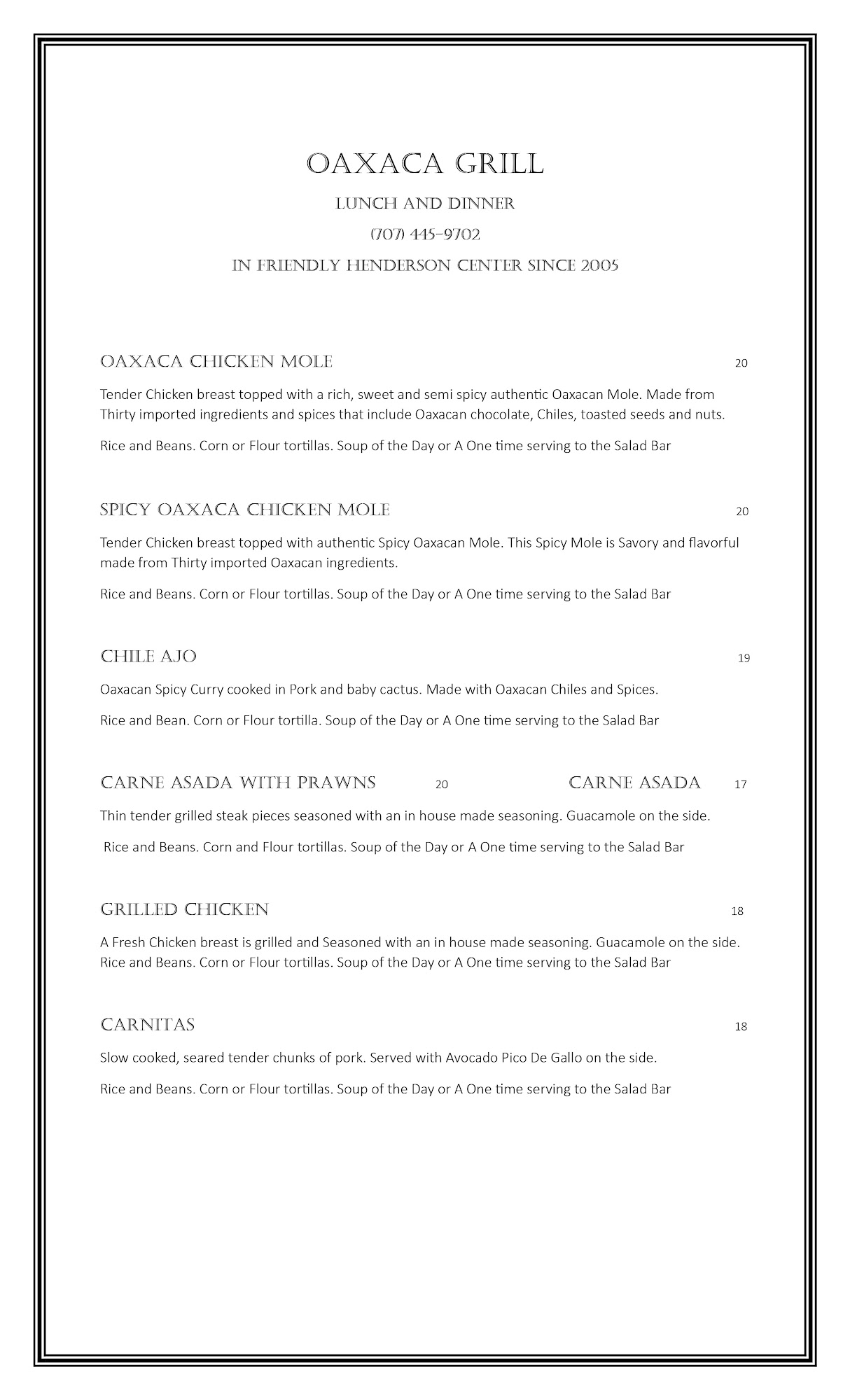 OAXACA GRILL

LUNCH AND DINNER

(707) 445-9702

IN FRIENDLY HENDERSON CENTER SINCE 2005

OAXACA CHICKEN MOLE 20

Tender Chicken breast topped with a rich, sweet and semi spicy authentic Oaxacan Mole. Made from Thirty imported ingredients and spices that include Oaxacan chocolate, Chiles, toasted seeds and nuts.

Rice and Beans. Corn or Flour tortillas. Soup of the Day or A One time serving to the Salad Bar

SPICY OAXACA CHICKEN MOLE 20

Tender Chicken breast topped with authentic Spicy Oaxacan Mole. This Spicy Mole is Savory and flavorful made from Thirty imported Oaxacan ingredients.

Rice and Beans. Corn or Flour tortillas. Soup of the Day or A One time serving to the Salad Bar

CHILE AJO 19

Oaxacan Spicy Curry cooked in Pork and baby cactus. Made with Oaxacan Chiles and Spices.

Rice and Bean. Corn or Flour tortilla. Soup of the Day or A One time serving to the Salad Bar

CARNE ASADA WITH PRAWNS 20 CARNE ASADA 17

Thin tender grilled steak pieces seasoned with an in house made seasoning. Guacamole on the side.

Rice and Beans. Corn and Flour tortillas. Soup of the Day or A One time serving to the Salad Bar

GRILLED CHICKEN 18

A Fresh Chicken breast is grilled and Seasoned with an in house made seasoning. Guacamole on the side. Rice and Beans. Corn or Flour tortillas. Soup of the Day or A One time serving to the Salad Bar

CARNITAS 18

Slow cooked, seared tender chunks of pork. Served with Avocado Pico De Gallo on the side.

Rice and Beans. Corn or Flour tortillas. Soup of the Day or A One time serving to the Salad Bar